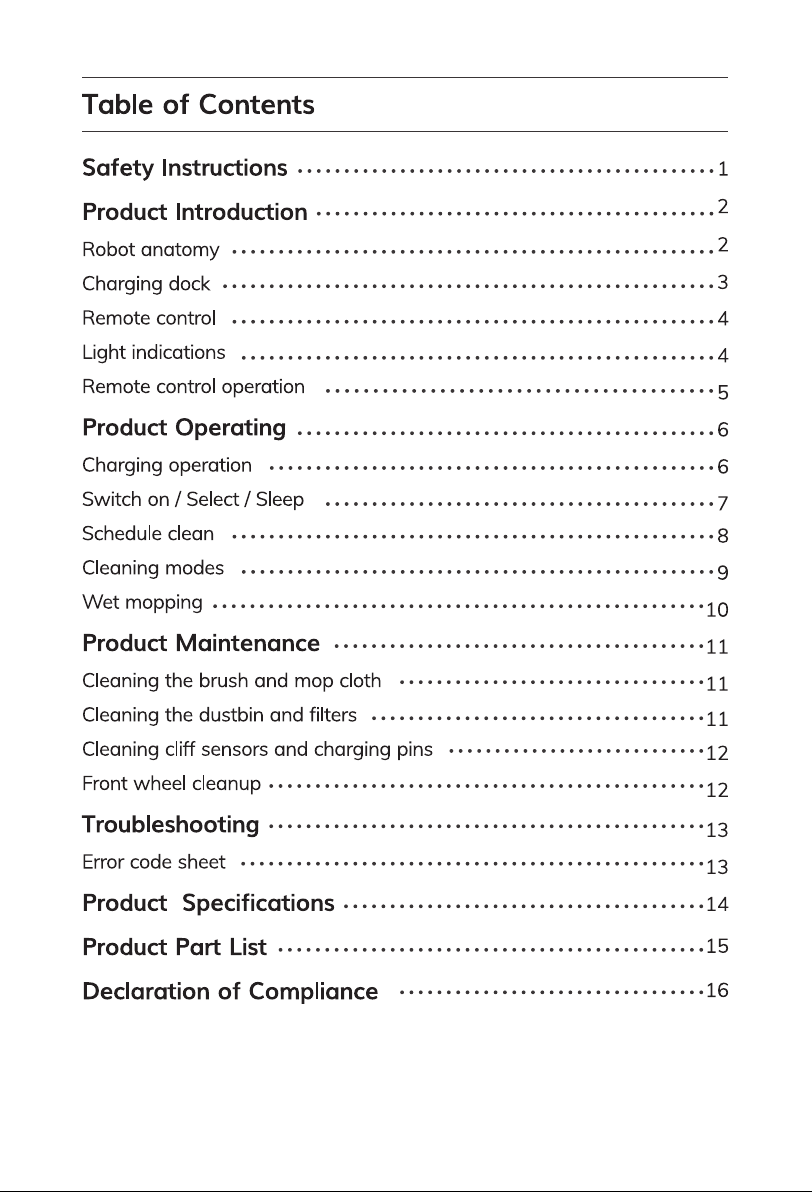 Table of Contents

Safety Instructions 1

Product Introduction 2

Robot anatomy 2

Charging dock 3

Remote control 4

Light indications 4

Remote control operation 5

Product Operating 6

Charging operation 6

Switch on / Select / Sleep 7

Schedule clean 8

Cleaning modes 9

Wet mopping 10

Product Maintenance 11

Cleaning the brush and mop cloth 11

Cleaning the dustbin and filters 11

Cleaning cliff sensors and charging pins 12

Front wheel cleanup 12

Troubleshooting 13

Error code sheet 13

Product Specifications 14

Product Part List 15

Declaration of Compliance 16